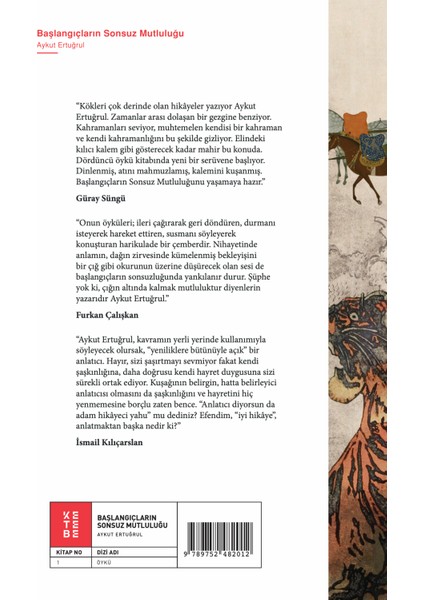 Başlangıçların Sonsuz Mutluluğu
Aykut Ertuğrul

"Kökleri çok derinde olan hikâyeler yazıyor Aykut Ertuğrul. Zamanlar arası dolaşan bir gezgine benziyor. Kahramanları seviyor, muhtemelen kendisi bir kahraman ve kendi kahramanlığını bu şekilde gizliyor. Elindeki kılıcı kalem gibi gösterecek kadar mahir bu konuda. Dördüncü öykü kitabında yeni bir serüvene başlıyor. Dinlenmiş, atını mahmuzlamış, kalemini kuşanmış. Başlangıçların Sonsuz Mutluluğunu yaşamaya hazır."

Güray Süngü

"Onun öyküleri; ileri çağırarak geri döndüren, durmanı isteyerek hareket ettiren, susmanı söyleyerek konuşturan harikulade bir çemberdir. Nihayetinde anlamın, dağın zirvesinde kümelenmiş bekleyişini bir çığ gibi okurunun üzerine düşürecek olan sesi de başlangıçların sonsuzluğunda yankılanır durur. Şüphe yok ki, çığın altında kalmak mutluluktur diyenlerin yazarıdır Aykut Ertuğrul."

Furkan Çalışkan

"Aykut Ertuğrul, kavramın yerli yerinde kullanımıyla söyleyecek olursak, "yeniliklere bütünüyle açık" bir anlatıcı. Hayır, sizi şaşırtmayı sevmiyor fakat kendi şaşkınlığına, daha doğrusu kendi hayret duygusuna sizi sürekli ortak ediyor. Kuşağının belirgin, hatta belirleyici anlatıcısı olmasını da şaşkınlığını ve hayretini hiç yenmemesine borçlu zaten bence. "Anlatıcı diyorsun da adam hikâyeci yahu" mu dediniz? Efendim, "iyi hikâye", anlatmaktan başka nedir ki?"

İsmail Kılıçarslan

KTB
BAŞLANGIÇLARIN SONSUZ MUTLULUĞU
AYKUT ERTUĞRUL

| KİTAP NO | DİZİ ADI |
|---|---|
| 1 | ÖYKÜ |

9 789752 482012